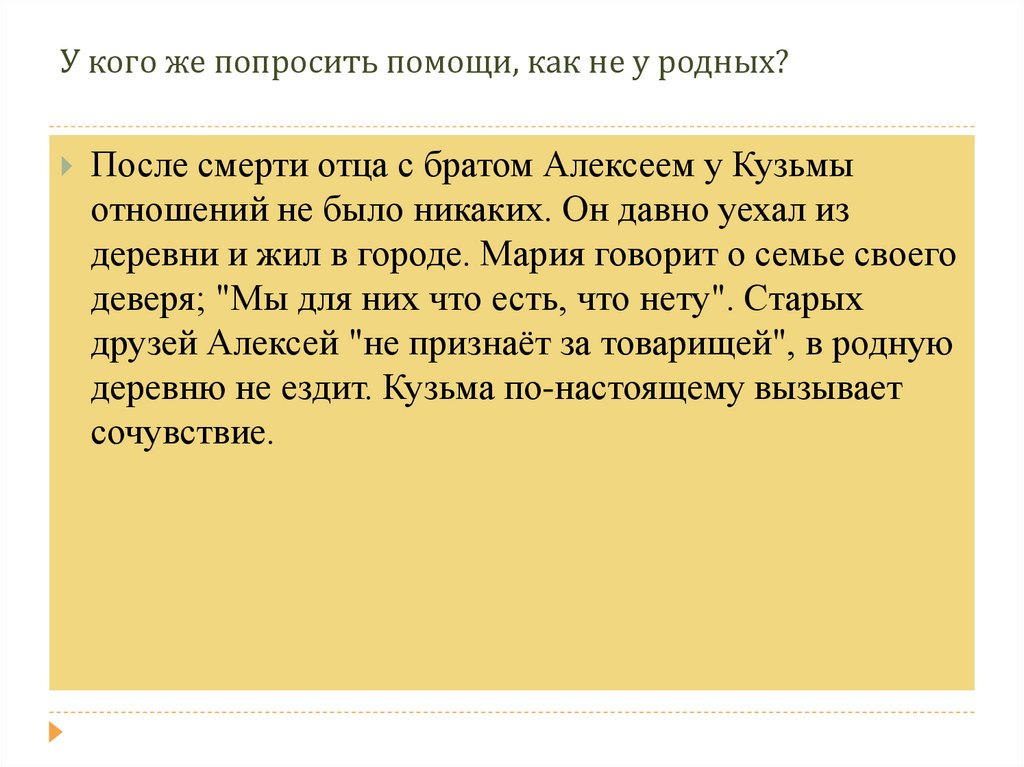 У кого же попросить помощи, как не у родных?

После смерти отца с братом Алексеем у Кузьмы отношений не было никаких. Он давно уехал из деревни и жил в городе. Мария говорит о семье своего деверя; "Мы для них что есть, что нету". Старых друзей Алексей "не признаёт за товарищей", в родную деревню не ездит. Кузьма по-настоящему вызывает сочувствие.